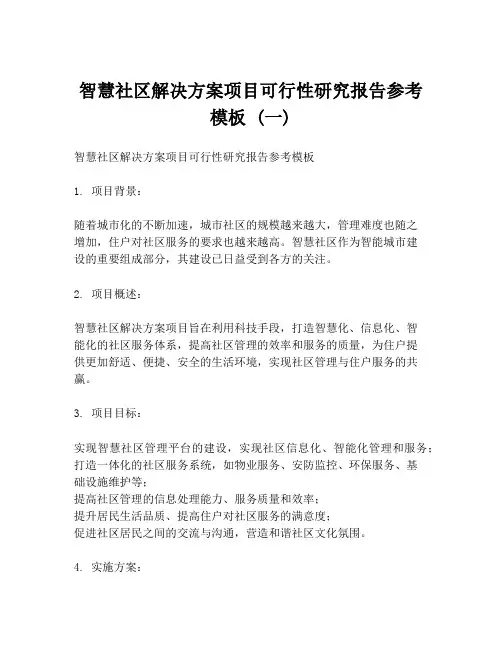 智慧社区解决方案项目可行性研究报告参考模板（一）

智慧社区解决方案项目可行性研究报告参考模板

1. 项目背景：

随着城市化的不断加速，城市社区的规模越来越大，管理难度也随之增加，住户对社区服务的要求也越来越高。智慧社区作为智能城市建设的重要组成部分，其建设已日益受到各方的关注。

2. 项目概述：

智慧社区解决方案项目旨在利用科技手段，打造智慧化、信息化、智能化的社区服务体系，提高社区管理的效率和服务的质量，为住户提供更加舒适、便捷、安全的生活环境，实现社区管理与住户服务的共赢。

3. 项目目标：

实现智慧社区管理平台的建设，实现社区信息化、智能化管理和服务；
打造一体化的社区服务系统，如物业服务、安防监控、环保服务、基础设施维护等；
提高社区管理的信息处理能力、服务质量和效率；
提升居民生活品质、提高住户对社区服务的满意度；
促进社区居民之间的交流与沟通，营造和谐社区文化氛围。

4. 实施方案：